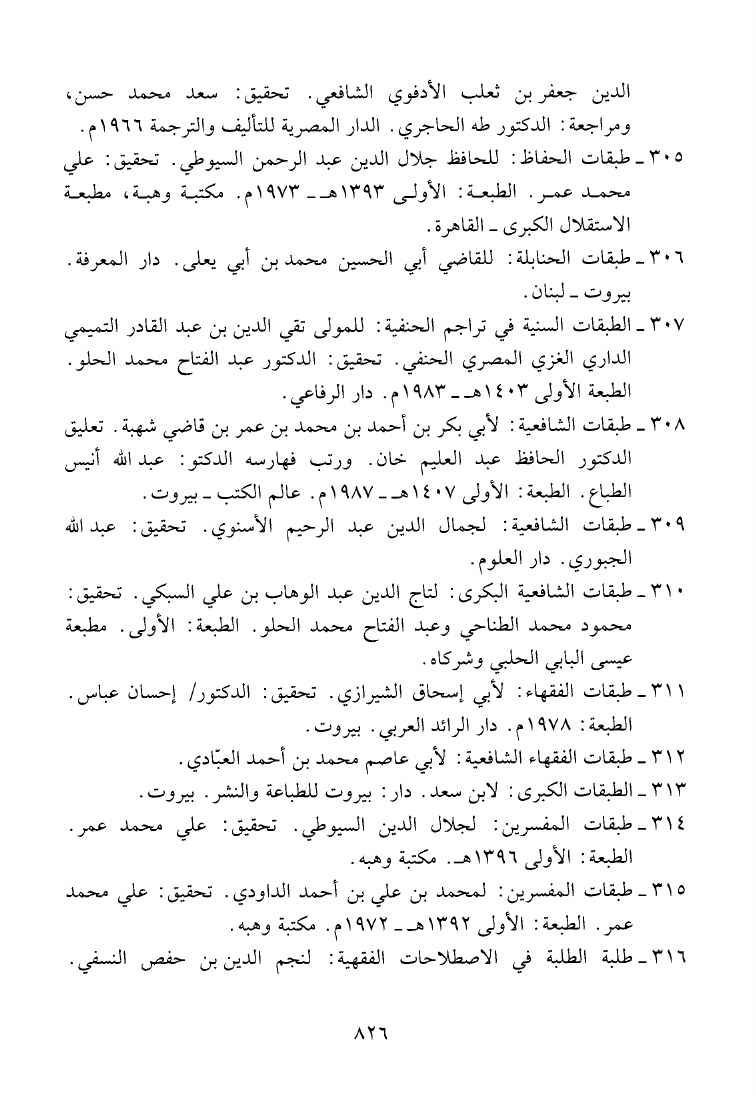 الدين جعفر بن ثعلب الأدفوي الشافعي. تحقيق: سعد محمد حسن، ومراجعة: الدكتور طه الحاجري. الدار المصرية للتأليف والترجمة ١٩٦٦م.

٣٠٥ ـ طبقات الحفاظ: للحافظ جلال الدين عبد الرحمن السيوطي. تحقيق: علي محمد عمر. الطبعة: الأولى ١٣٩٣هـ ـ ١٩٧٣م. مكتبة وهبة، مطبعة الاستقلال الكبرى ـ القاهرة.

٣٠٦ ـ طبقات الحنابلة: للقاضي أبي الحسين محمد بن أبي يعلى. دار المعرفة. بيروت ـ لبنان.

٣٠٧ ـ الطبقات السنية في تراجم الحنفية: للمولى تقي الدين بن عبد القادر التميمي الداري الغزي المصري الحنفي. تحقيق: الدكتور عبد الفتاح محمد الحلو. الطبعة الأولى ١٤٠٣هـ ـ ١٩٨٣م. دار الرفاعي.

٣٠٨ ـ طبقات الشافعية: لأبي بكر بن أحمد بن محمد بن عمر بن قاضي شهبة. تعليق الدكتور الحافظ عبد العليم خان. ورتب فهارسه الدكتو: عبد الله أنيس الطباع. الطبعة: الأولى ١٤٠٧هـ ـ ١٩٨٧م. عالم الكتب ـ بيروت.

٣٠٩ ـ طبقات الشافعية: لجمال الدين عبد الرحيم الأسنوي. تحقيق: عبد الله الجبوري. دار العلوم.

٣١٠ ـ طبقات الشافعية البكرى: لتاج الدين عبد الوهاب بن علي السبكي. تحقيق: محمود محمد الطناحي وعبد الفتاح محمد الحلو. الطبعة: الأولى. مطبعة عيسى البابي الحلبي وشركاه.

٣١١ ـ طبقات الفقهاء: لأبي إسحاق الشيرازي. تحقيق: الدكتور/ إحسان عباس. الطبعة: ١٩٧٨م. دار الرائد العربي. بيروت.

٣١٢ ـ طبقات الفقهاء الشافعية: لأبي عاصم محمد بن أحمد العبّادي.

٣١٣ ـ الطبقات الكبرى: لابن سعد. دار: بيروت للطباعة والنشر. بيروت.

٣١٤ ـ طبقات المفسرين: لجلال الدين السيوطي. تحقيق: علي محمد عمر. الطبعة: الأولى ١٣٩٦هـ. مكتبة وهبه.

٣١٥ ـ طبقات المفسرين: لمحمد بن علي بن أحمد الداودي. تحقيق: علي محمد عمر. الطبعة: الأولى ١٣٩٢هـ ـ ١٩٧٢م. مكتبة وهبه.

٣١٦ ـ طلبة الطلبة في الاصطلاحات الفقهية: لنجم الدين بن حفص النسفي.

٨٢٦